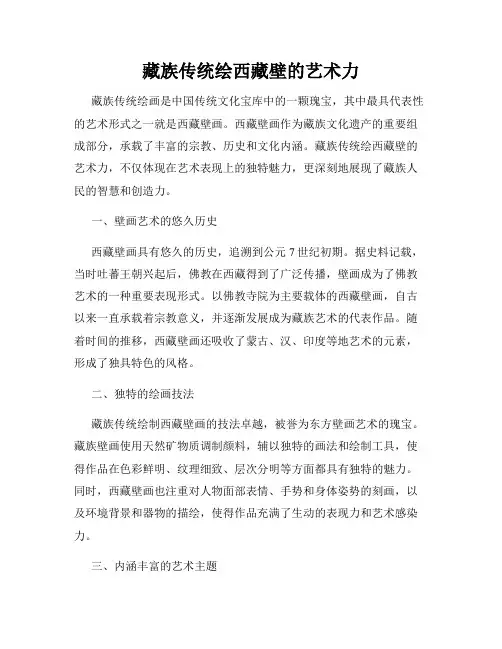 藏族传统绘西藏壁的艺术力

藏族传统绘画是中国传统文化宝库中的一颗瑰宝，其中最具代表性的艺术形式之一就是西藏壁画。西藏壁画作为藏族文化遗产的重要组成部分，承载了丰富的宗教、历史和文化内涵。藏族传统绘西藏壁的艺术力，不仅体现在艺术表现上的独特魅力，更深刻地展现了藏族人民的智慧和创造力。

一、壁画艺术的悠久历史

西藏壁画具有悠久的历史，追溯到公元7世纪初期。据史料记载，当时吐蕃王朝兴起后，佛教在西藏得到了广泛传播，壁画成为了佛教艺术的一种重要表现形式。以佛教寺院为主要载体的西藏壁画，自古以来一直承载着宗教意义，并逐渐发展成为藏族艺术的代表作品。随着时间的推移，西藏壁画还吸收了蒙古、汉、印度等地艺术的元素，形成了独具特色的风格。

二、独特的绘画技法

藏族传统绘制西藏壁画的技法卓越，被誉为东方壁画艺术的瑰宝。藏族壁画使用天然矿物质调制颜料，辅以独特的画法和绘制工具，使得作品在色彩鲜明、纹理细致、层次分明等方面都具有独特的魅力。同时，西藏壁画也注重对人物面部表情、手势和身体姿势的刻画，以及环境背景和器物的描绘，使得作品充满了生动的表现力和艺术感染力。

三、内涵丰富的艺术主题